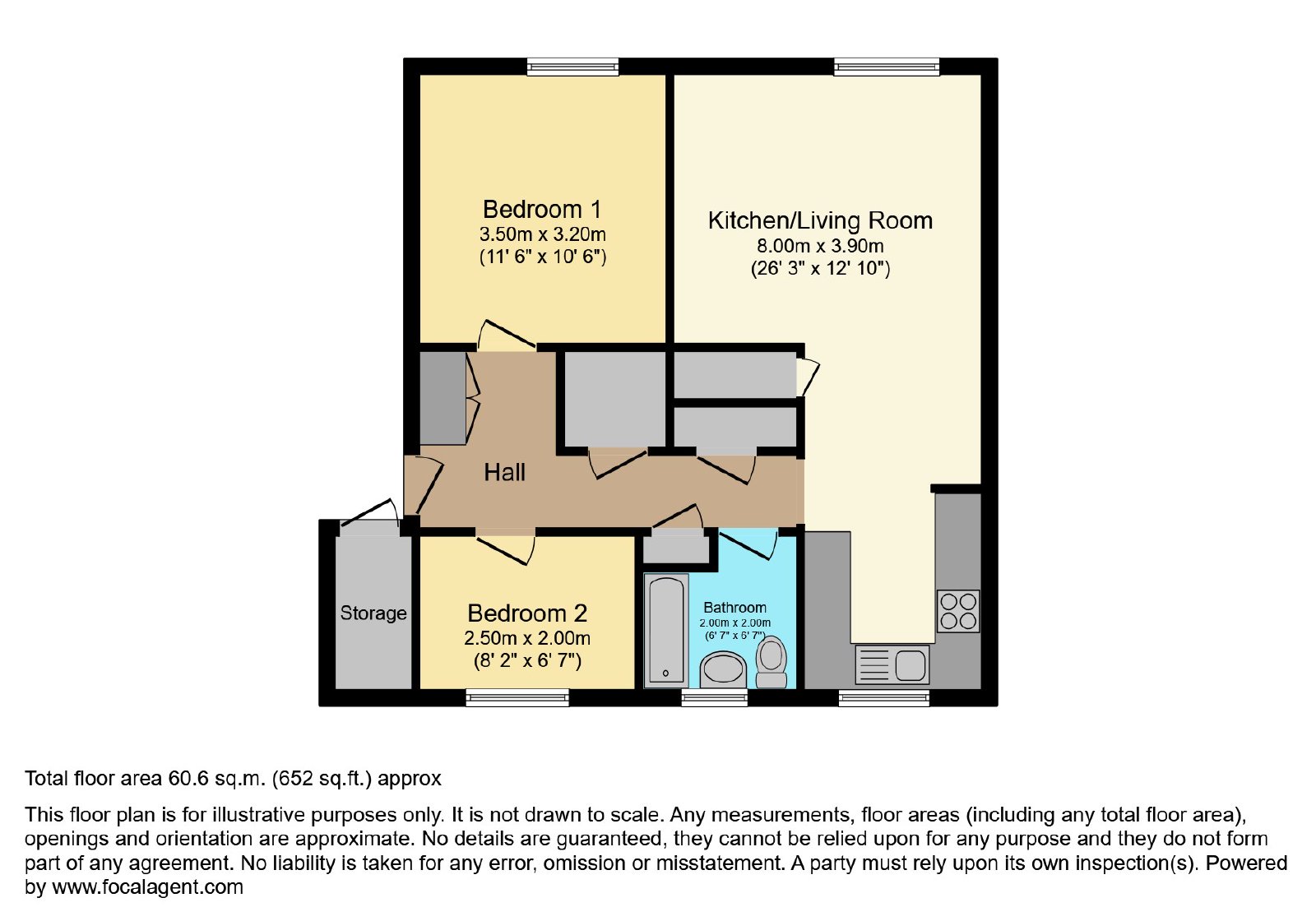 Bedroom 1
3.50m x 3.20m
(11' 6" x 10' 6")

Kitchen/Living Room
8.00m x 3.90m
(26' 3" x 12' 10")

Hall

Storage

Bedroom 2
2.50m x 2.00m
(8' 2" x 6' 7")

Bathroom
2.00m x 2.00m
(6' 7" x 6' 7")

Total floor area 60.6 sq.m. (652 sq.ft.) approx

This floor plan is for illustrative purposes only. It is not drawn to scale. Any measurements, floor areas (including any total floor area), openings and orientation are approximate. No details are guaranteed, they cannot be relied upon for any purpose and they do not form part of any agreement. No liability is taken for any error, omission or misstatement. A party must rely upon its own inspection(s). Powered by www.focalagent.com